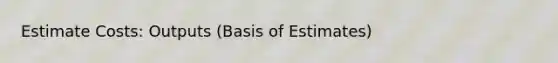 Estimate Costs: Outputs (Basis of Estimates)